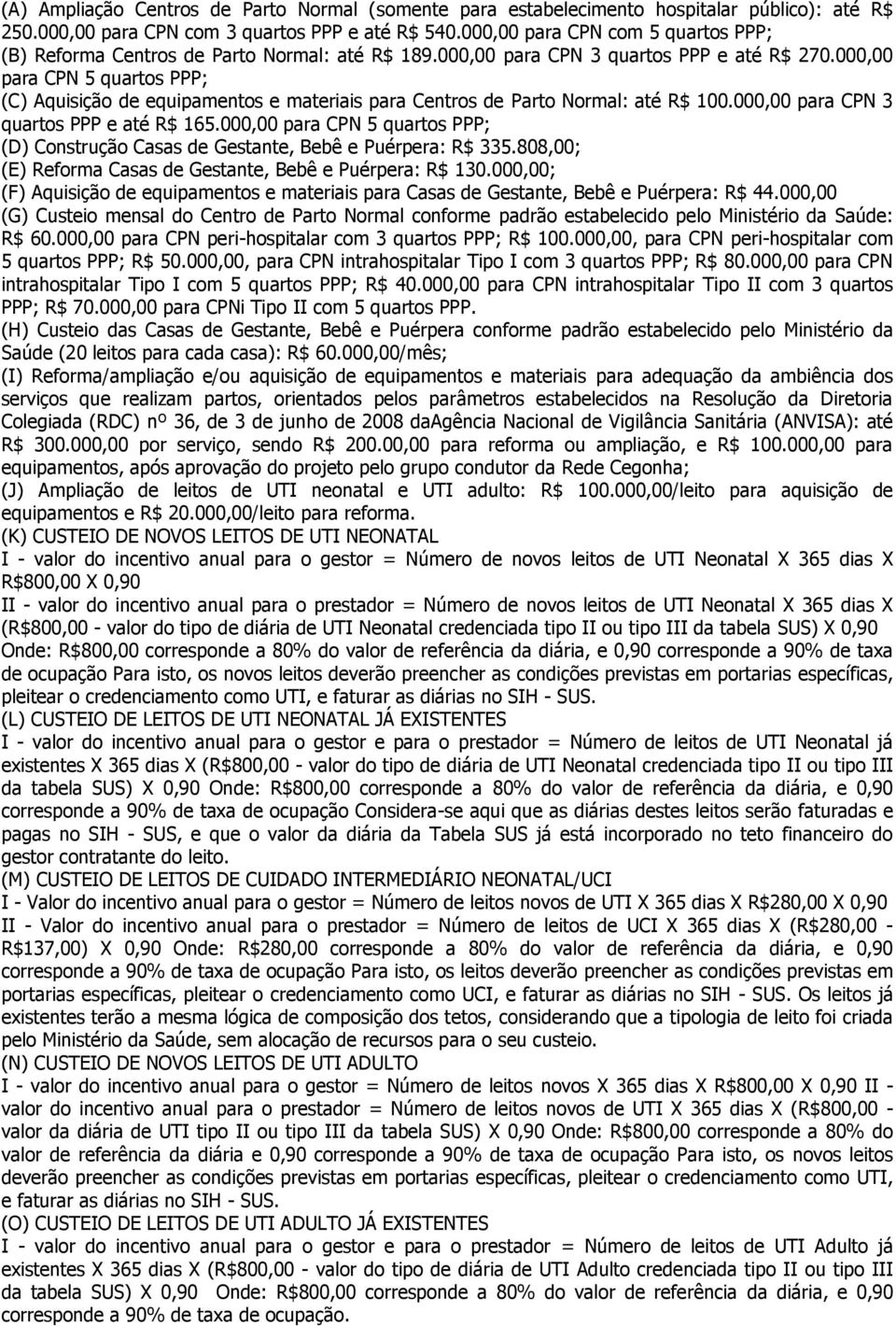 (A) Ampliação Centros de Parto Normal (somente para estabelecimento hospitalar público): até R$ 250.000,00 para CPN com 3 quartos PPP e até R$ 540.000,00 para CPN com 5 quartos PPP;
(B) Reforma Centros de Parto Normal: até R$ 189.000,00 para CPN 3 quartos PPP e até R$ 270.000,00 para CPN 5 quartos PPP;
(C) Aquisição de equipamentos e materiais para Centros de Parto Normal: até R$ 100.000,00 para CPN 3 quartos PPP e até R$ 165.000,00 para CPN 5 quartos PPP;
(D) Construção Casas de Gestante, Bebê e Puérpera: R$ 335.808,00;
(E) Reforma Casas de Gestante, Bebê e Puérpera: R$ 130.000,00;
(F) Aquisição de equipamentos e materiais para Casas de Gestante, Bebê e Puérpera: R$ 44.000,00
(G) Custeio mensal do Centro de Parto Normal conforme padrão estabelecido pelo Ministério da Saúde: R$ 60.000,00 para CPN peri-hospitalar com 3 quartos PPP; R$ 100.000,00, para CPN peri-hospitalar com 5 quartos PPP; R$ 50.000,00, para CPN intrahospitalar Tipo I com 3 quartos PPP; R$ 80.000,00 para CPN intrahospitalar Tipo I com 5 quartos PPP; R$ 40.000,00 para CPN intrahospitalar Tipo II com 3 quartos PPP; R$ 70.000,00 para CPNi Tipo II com 5 quartos PPP.
(H) Custeio das Casas de Gestante, Bebê e Puérpera conforme padrão estabelecido pelo Ministério da Saúde (20 leitos para cada casa): R$ 60.000,00/mês;
(I) Reforma/ampliação e/ou aquisição de equipamentos e materiais para adequação da ambiência dos serviços que realizam partos, orientados pelos parâmetros estabelecidos na Resolução da Diretoria Colegiada (RDC) nº 36, de 3 de junho de 2008 daAgência Nacional de Vigilância Sanitária (ANVISA): até R$ 300.000,00 por serviço, sendo R$ 200.00,00 para reforma ou ampliação, e R$ 100.000,00 para equipamentos, após aprovação do projeto pelo grupo condutor da Rede Cegonha;
(J) Ampliação de leitos de UTI neonatal e UTI adulto: R$ 100.000,00/leito para aquisição de equipamentos e R$ 20.000,00/leito para reforma.
(K) CUSTEIO DE NOVOS LEITOS DE UTI NEONATAL
I - valor do incentivo anual para o gestor = Número de novos leitos de UTI Neonatal X 365 dias X R$800,00 X 0,90
II - valor do incentivo anual para o prestador = Número de novos leitos de UTI Neonatal X 365 dias X (R$800,00 - valor do tipo de diária de UTI Neonatal credenciada tipo II ou tipo III da tabela SUS) X 0,90 Onde: R$800,00 corresponde a 80% do valor de referência da diária, e 0,90 corresponde a 90% de taxa de ocupação Para isto, os novos leitos deverão preencher as condições previstas em portarias específicas, pleitear o credenciamento como UTI, e faturar as diárias no SIH - SUS.
(L) CUSTEIO DE LEITOS DE UTI NEONATAL JÁ EXISTENTES
I - valor do incentivo anual para o gestor e para o prestador = Número de leitos de UTI Neonatal já existentes X 365 dias X (R$800,00 - valor do tipo de diária de UTI Neonatal credenciada tipo II ou tipo III da tabela SUS) X 0,90 Onde: R$800,00 corresponde a 80% do valor de referência da diária, e 0,90 corresponde a 90% de taxa de ocupação Considera-se aqui que as diárias destes leitos serão faturadas e pagas no SIH - SUS, e que o valor da diária da Tabela SUS já está incorporado no teto financeiro do gestor contratante do leito.
(M) CUSTEIO DE LEITOS DE CUIDADO INTERMEDIÁRIO NEONATAL/UCI
I - Valor do incentivo anual para o gestor = Número de leitos novos de UTI X 365 dias X R$280,00 X 0,90
II - Valor do incentivo anual para o prestador = Número de leitos de UCI X 365 dias X (R$280,00 - R$137,00) X 0,90 Onde: R$280,00 corresponde a 80% do valor de referência da diária, e 0,90 corresponde a 90% de taxa de ocupação Para isto, os leitos deverão preencher as condições previstas em portarias específicas, pleitear o credenciamento como UCI, e faturar as diárias no SIH - SUS. Os leitos já existentes terão a mesma lógica de composição dos tetos, considerando que a tipologia de leito foi criada pelo Ministério da Saúde, sem alocação de recursos para o seu custeio.
(N) CUSTEIO DE NOVOS LEITOS DE UTI ADULTO
I - valor do incentivo anual para o gestor = Número de leitos novos X 365 dias X R$800,00 X 0,90 II - valor do incentivo anual para o prestador = Número de leitos novos de UTI X 365 dias X (R$800,00 - valor da diária de UTI tipo II ou tipo III da tabela SUS) X 0,90 Onde: R$800,00 corresponde a 80% do valor de referência da diária e 0,90 corresponde a 90% de taxa de ocupação Para isto, os novos leitos deverão preencher as condições previstas em portarias específicas, pleitear o credenciamento como UTI, e faturar as diárias no SIH - SUS.
(O) CUSTEIO DE LEITOS DE UTI ADULTO JÁ EXISTENTES
I - valor do incentivo anual para o gestor e para o prestador = Número de leitos de UTI Adulto já existentes X 365 dias X (R$800,00 - valor do tipo de diária de UTI Adulto credenciada tipo II ou tipo III da tabela SUS) X 0,90 Onde: R$800,00 corresponde a 80% do valor de referência da diária, e 0,90 corresponde a 90% de taxa de ocupação.